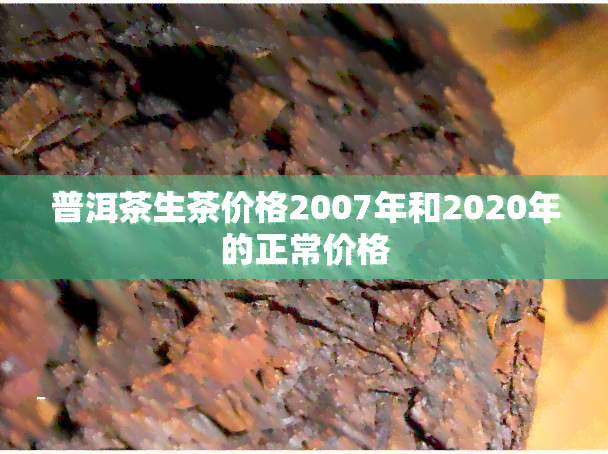 普洱茶生茶价格2007年和2020年的正常价格